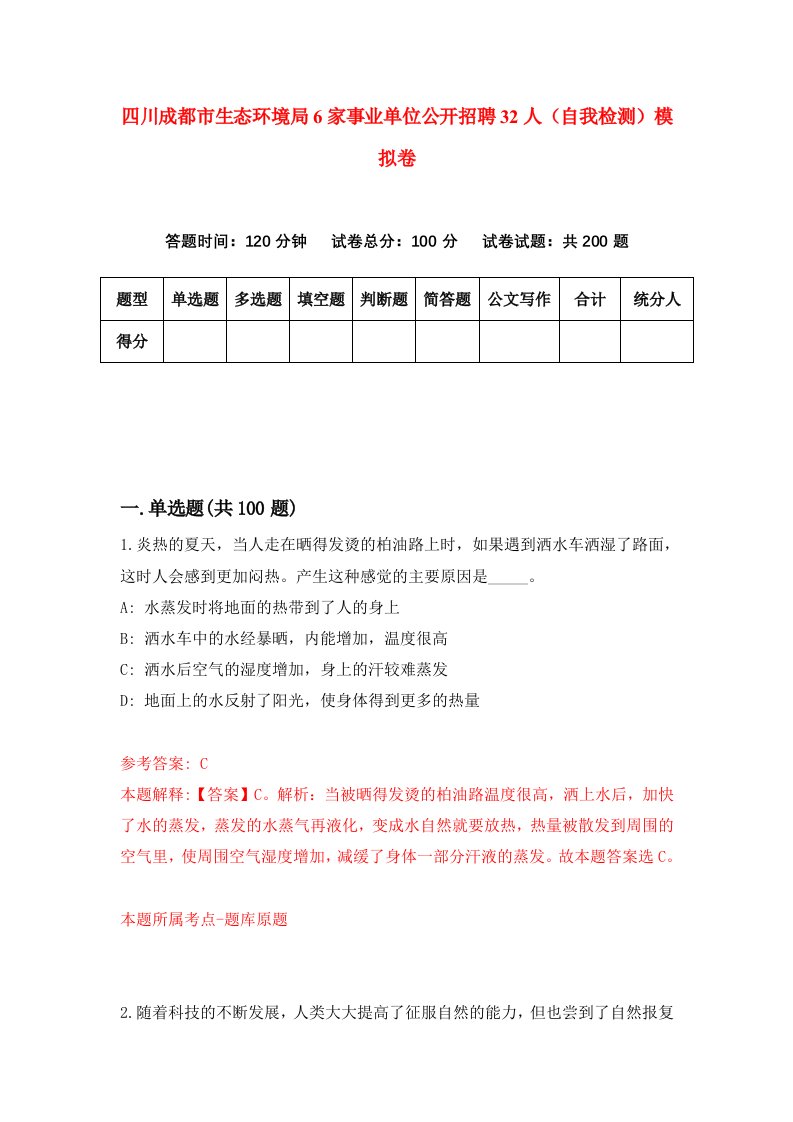 四川成都市生态环境局6家事业单位公开招聘32人（自我检测）模拟卷

答题时间：120分钟　试卷总分：100分　试卷试题：共200题

| 题型 | 单选题 | 多选题 | 填空题 | 判断题 | 简答题 | 公文写作 | 合计 | 统分人 |
|---|---|---|---|---|---|---|---|---|
| 得分 | | | | | | | | |

一.单选题(共100题)

1.炎热的夏天，当人走在晒得发烫的柏油路上时，如果遇到洒水车洒湿了路面，这时人会感到更加闷热。产生这种感觉的主要原因是_____。

A: 水蒸发时将地面的热带到了人的身上

B: 洒水车中的水经暴晒，内能增加，温度很高

C: 洒水后空气的湿度增加，身上的汗较难蒸发

D: 地面上的水反射了阳光，使身体得到更多的热量

参考答案: C

本题解释:【答案】C。解析：当被晒得发烫的柏油路温度很高，洒上水后，加快了水的蒸发，蒸发的水蒸气再液化，变成水自然就要放热，热量被散发到周围的空气里，使周围空气湿度增加，减缓了身体一部分汗液的蒸发。故本题答案选C。

本题所属考点-题库原题

2.随着科技的不断发展，人类大大提高了征服自然的能力，但也尝到了自然报复